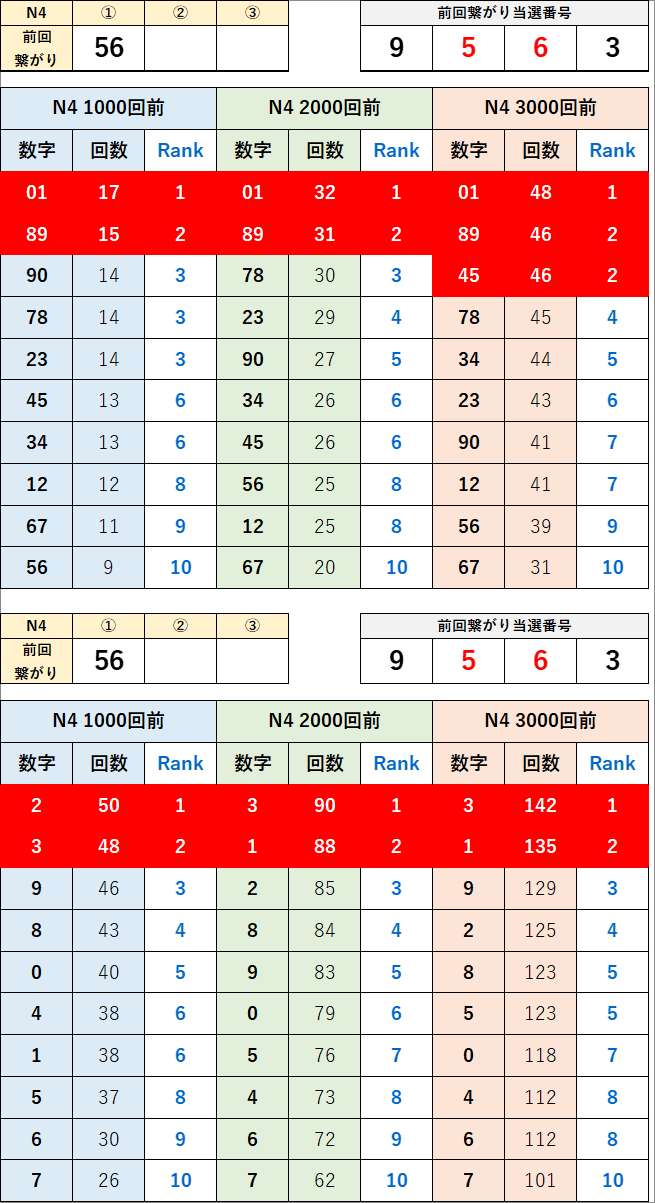 | N4 | ① | ② | ③ |
|---|---|---|---|
| 前回繋がり | 56 | | |

| 前回繋がり当選番号 | | | |
|---|---|---|---|
| 9 | 5 | 6 | 3 |

| N4 1000回前 | | | N4 2000回前 | | | N4 3000回前 | | |
|---|---|---|---|---|---|---|---|---|
| 数字 | 回数 | Rank | 数字 | 回数 | Rank | 数字 | 回数 | Rank |
| 01 | 17 | 1 | 01 | 32 | 1 | 01 | 48 | 1 |
| 89 | 15 | 2 | 89 | 31 | 2 | 89 | 46 | 2 |
| 90 | 14 | 3 | 78 | 30 | 3 | 45 | 46 | 2 |
| 78 | 14 | 3 | 23 | 29 | 4 | 78 | 45 | 4 |
| 23 | 14 | 3 | 90 | 27 | 5 | 34 | 44 | 5 |
| 45 | 13 | 6 | 34 | 26 | 6 | 23 | 43 | 6 |
| 34 | 13 | 6 | 45 | 26 | 6 | 90 | 41 | 7 |
| 12 | 12 | 8 | 56 | 25 | 8 | 12 | 41 | 7 |
| 67 | 11 | 9 | 12 | 25 | 8 | 56 | 39 | 9 |
| 56 | 9 | 10 | 67 | 20 | 10 | 67 | 31 | 10 |

| N4 | ① | ② | ③ |
|---|---|---|---|
| 前回繋がり | 56 | | |

| 前回繋がり当選番号 | | | |
|---|---|---|---|
| 9 | 5 | 6 | 3 |

| N4 1000回前 | | | N4 2000回前 | | | N4 3000回前 | | |
|---|---|---|---|---|---|---|---|---|
| 数字 | 回数 | Rank | 数字 | 回数 | Rank | 数字 | 回数 | Rank |
| 2 | 50 | 1 | 3 | 90 | 1 | 3 | 142 | 1 |
| 3 | 48 | 2 | 1 | 88 | 2 | 1 | 135 | 2 |
| 9 | 46 | 3 | 2 | 85 | 3 | 9 | 129 | 3 |
| 8 | 43 | 4 | 8 | 84 | 4 | 2 | 125 | 4 |
| 0 | 40 | 5 | 9 | 83 | 5 | 8 | 123 | 5 |
| 4 | 38 | 6 | 0 | 79 | 6 | 5 | 123 | 5 |
| 1 | 38 | 6 | 5 | 76 | 7 | 0 | 118 | 7 |
| 5 | 37 | 8 | 4 | 73 | 8 | 4 | 112 | 8 |
| 6 | 30 | 9 | 6 | 72 | 9 | 6 | 112 | 8 |
| 7 | 26 | 10 | 7 | 62 | 10 | 7 | 101 | 10 |